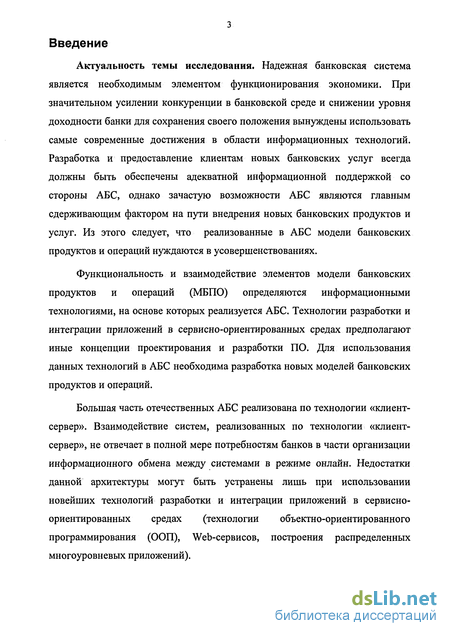 3

Введение

Актуальность темы исследования. Надежная банковская система является необходимым элементом функционирования экономики. При значительном усилении конкуренции в банковской среде и снижении уровня доходности банки для сохранения своего положения вынуждены использовать самые современные достижения в области информационных технологий. Разработка и предоставление клиентам новых банковских услуг всегда должны быть обеспечены адекватной информационной поддержкой со стороны АБС, однако зачастую возможности АБС являются главным сдерживающим фактором на пути внедрения новых банковских продуктов и услуг. Из этого следует, что реализованные в АБС модели банковских продуктов и операций нуждаются в усовершенствованиях.

Функциональность и взаимодействие элементов модели банковских продуктов и операций (МБПО) определяются информационными технологиями, на основе которых реализуется АБС. Технологии разработки и интеграции приложений в сервисно-ориентированных средах предполагают иные концепции проектирования и разработки ПО. Для использования данных технологий в АБС необходима разработка новых моделей банковских продуктов и операций.

Большая часть отечественных АБС реализована по технологии «клиент-сервер». Взаимодействие систем, реализованных по технологии «клиент-сервер», не отвечает в полной мере потребностям банков в части организации информационного обмена между системами в режиме онлайн. Недостатки данной архитектуры могут быть устранены лишь при использовании новейших технологий разработки и интеграции приложений в сервисно-ориентированных средах (технологии объектно-ориентированного программирования (ООП), Web-сервисов, построения распределенных многоуровневых приложений).

dsLib.net
библиотека диссертаций